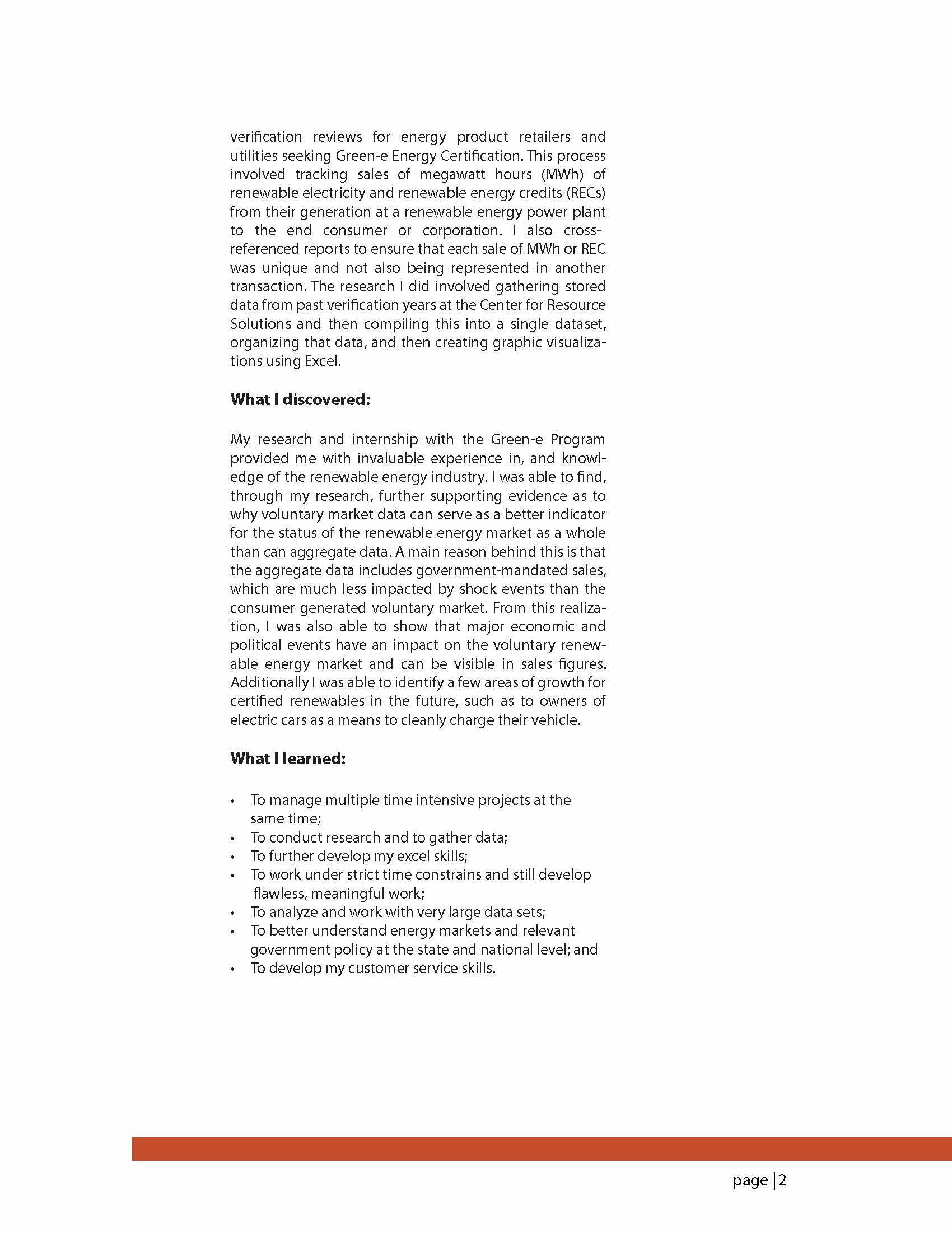 verification reviews for energy product retailers and utilities seeking Green-e Energy Certification. This process involved tracking sales of megawatt hours (MWh) of renewable electricity and renewable energy credits (RECs) from their generation at a renewable energy power plant to the end consumer or corporation. I also cross-referenced reports to ensure that each sale of MWh or REC was unique and not also being represented in another transaction. The research I did involved gathering stored data from past verification years at the Center for Resource Solutions and then compiling this into a single dataset, organizing that data, and then creating graphic visualizations using Excel.

What I discovered:

My research and internship with the Green-e Program provided me with invaluable experience in, and knowledge of the renewable energy industry. I was able to find, through my research, further supporting evidence as to why voluntary market data can serve as a better indicator for the status of the renewable energy market as a whole than can aggregate data. A main reason behind this is that the aggregate data includes government-mandated sales, which are much less impacted by shock events than the consumer generated voluntary market. From this realization, I was also able to show that major economic and political events have an impact on the voluntary renewable energy market and can be visible in sales figures. Additionally I was able to identify a few areas of growth for certified renewables in the future, such as to owners of electric cars as a means to cleanly charge their vehicle.

What I learned:

• To manage multiple time intensive projects at the same time;
• To conduct research and to gather data;
• To further develop my excel skills;
• To work under strict time constrains and still develop flawless, meaningful work;
• To analyze and work with very large data sets;
• To better understand energy markets and relevant government policy at the state and national level; and
• To develop my customer service skills.

page | 2